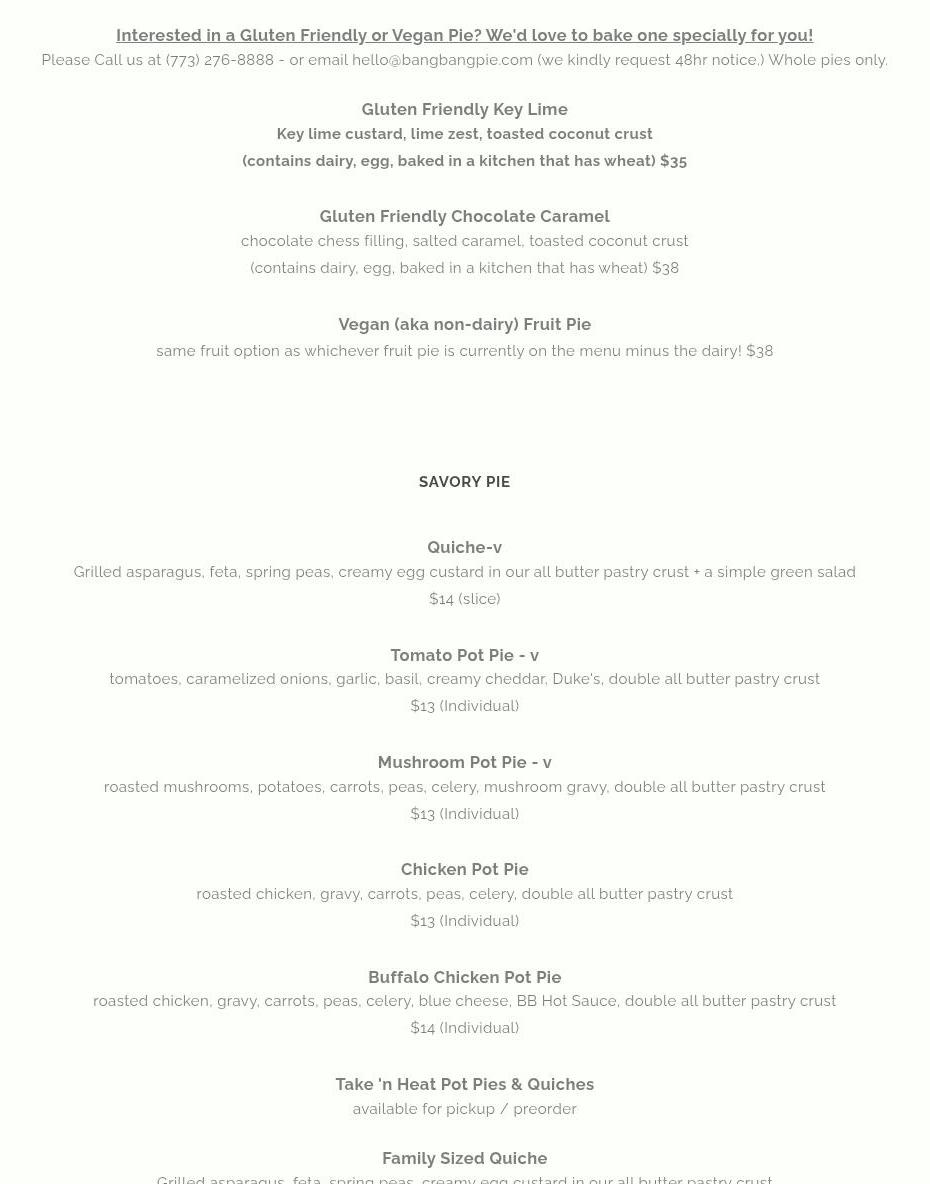 Interested in a Gluten Friendly or Vegan Pie? We'd love to bake one specially for you!
Please Call us at (773) 276-8888 - or email hello@bangbangpie.com (we kindly request 48hr notice.) Whole pies only.

Gluten Friendly Key Lime
Key lime custard, lime zest, toasted coconut crust
(contains dairy, egg, baked in a kitchen that has wheat) $35

Gluten Friendly Chocolate Caramel
chocolate chess filling, salted caramel, toasted coconut crust
(contains dairy, egg, baked in a kitchen that has wheat) $38

Vegan (aka non-dairy) Fruit Pie
same fruit option as whichever fruit pie is currently on the menu minus the dairy! $38

SAVORY PIE

Quiche-v
Grilled asparagus, feta, spring peas, creamy egg custard in our all butter pastry crust + a simple green salad
$14 (slice)

Tomato Pot Pie - v
tomatoes, caramelized onions, garlic, basil, creamy cheddar, Duke's, double all butter pastry crust
$13 (Individual)

Mushroom Pot Pie - v
roasted mushrooms, potatoes, carrots, peas, celery, mushroom gravy, double all butter pastry crust
$13 (Individual)

Chicken Pot Pie
roasted chicken, gravy, carrots, peas, celery, double all butter pastry crust
$13 (Individual)

Buffalo Chicken Pot Pie
roasted chicken, gravy, carrots, peas, celery, blue cheese, BB Hot Sauce, double all butter pastry crust
$14 (Individual)

Take 'n Heat Pot Pies & Quiches
available for pickup / preorder

Family Sized Quiche
Grilled asparagus, feta, spring peas, creamy egg custard in our all butter pastry crust